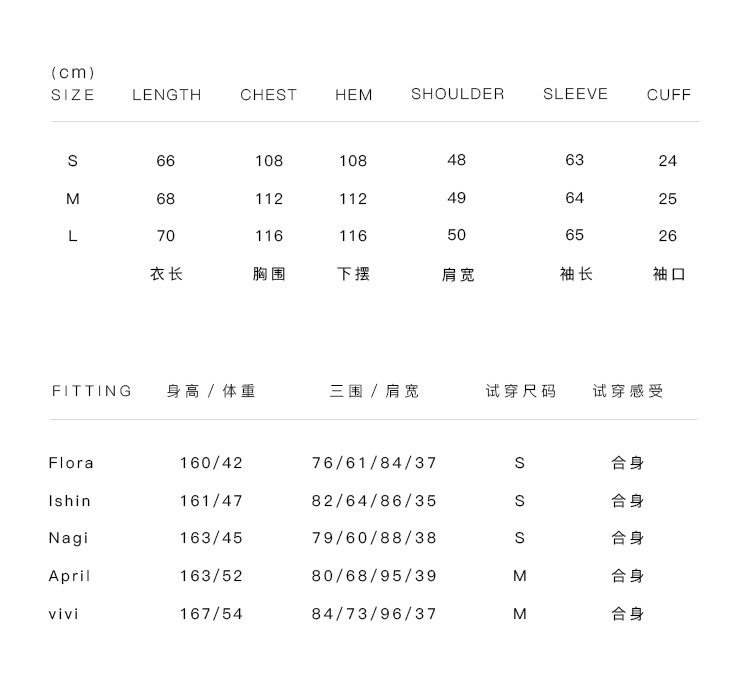 (cm)

| SIZE | LENGTH | CHEST | HEM | SHOULDER | SLEEVE | CUFF |
|---|---|---|---|---|---|---|
| S | 66 | 108 | 108 | 48 | 63 | 24 |
| M | 68 | 112 | 112 | 49 | 64 | 25 |
| L | 70 | 116 | 116 | 50 | 65 | 26 |
| | 衣长 | 胸围 | 下摆 | 肩宽 | 袖长 | 袖口 |

| FITTING | 身高 / 体重 | 三围 / 肩宽 | 试穿尺码 | 试穿感受 |
|---|---|---|---|---|
| Flora | 160/42 | 76/61/84/37 | S | 合身 |
| Ishin | 161/47 | 82/64/86/35 | S | 合身 |
| Nagi | 163/45 | 79/60/88/38 | S | 合身 |
| April | 163/52 | 80/68/95/39 | M | 合身 |
| vivi | 167/54 | 84/73/96/37 | M | 合身 |